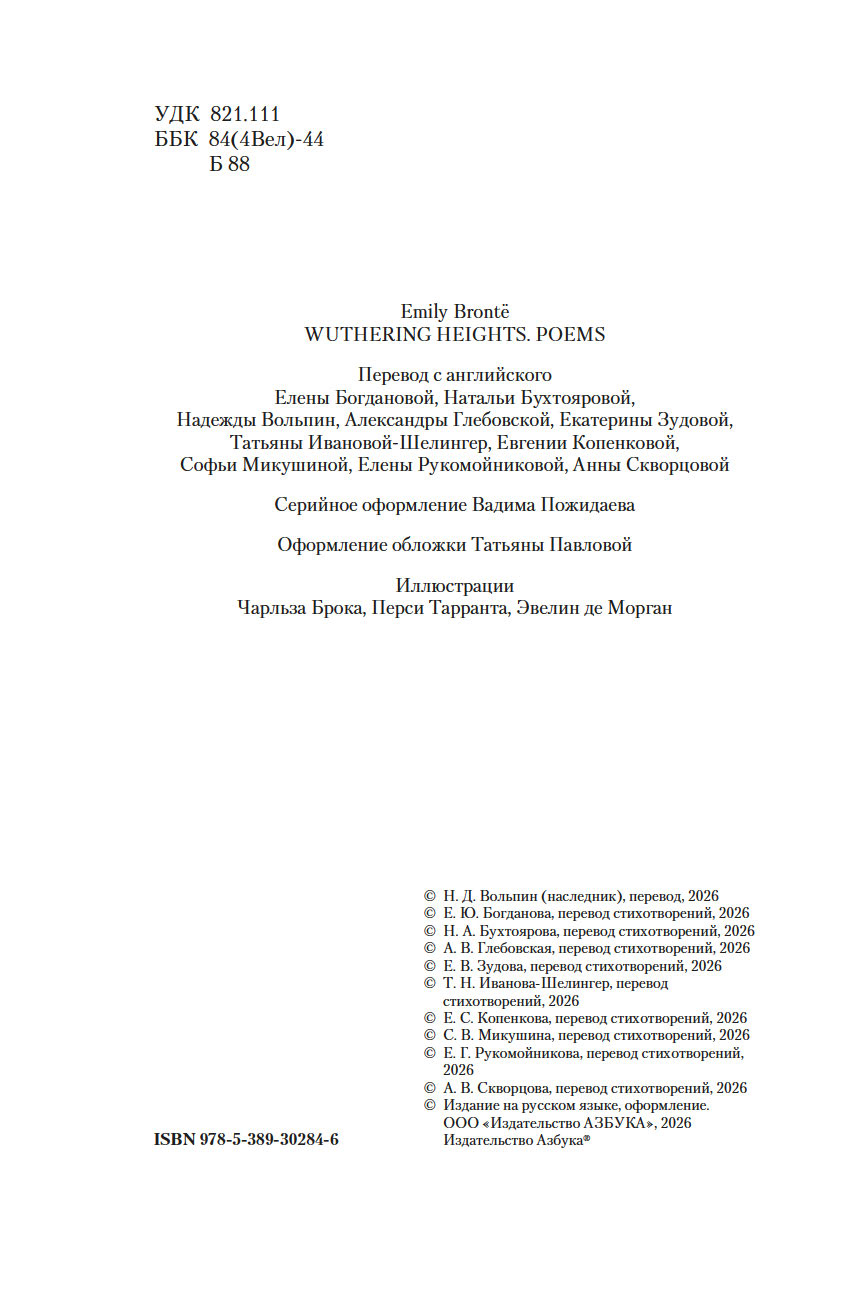 УДК 821.111
ББК 84(4Вел)-44
Б 88

Emily Brontë
WUTHERING HEIGHTS. POEMS

Перевод с английского
Елены Богдановой, Натальи Бухтояровой,
Надежды Вольпин, Александры Глебовской, Екатерины Зудовой,
Татьяны Ивановой-Шелингер, Евгении Копенковой,
Софьи Микушиной, Елены Рукомойниковой, Анны Скворцовой

Серийное оформление Вадима Пожидаева

Оформление обложки Татьяны Павловой

Иллюстрации
Чарльза Брока, Перси Тарранта, Эвелин де Морган

© Н. Д. Вольпин (наследник), перевод, 2026
© Е. Ю. Богданова, перевод стихотворений, 2026
© Н. А. Бухтоярова, перевод стихотворений, 2026
© А. В. Глебовская, перевод стихотворений, 2026
© Е. В. Зудова, перевод стихотворений, 2026
© Т. Н. Иванова-Шелингер, перевод стихотворений, 2026
© Е. С. Копенкова, перевод стихотворений, 2026
© С. В. Микушина, перевод стихотворений, 2026
© Е. Г. Рукомойникова, перевод стихотворений, 2026
© А. В. Скворцова, перевод стихотворений, 2026
© Издание на русском языке, оформление. ООО «Издательство АЗБУКА», 2026
Издательство Азбука®

ISBN 978-5-389-30284-6